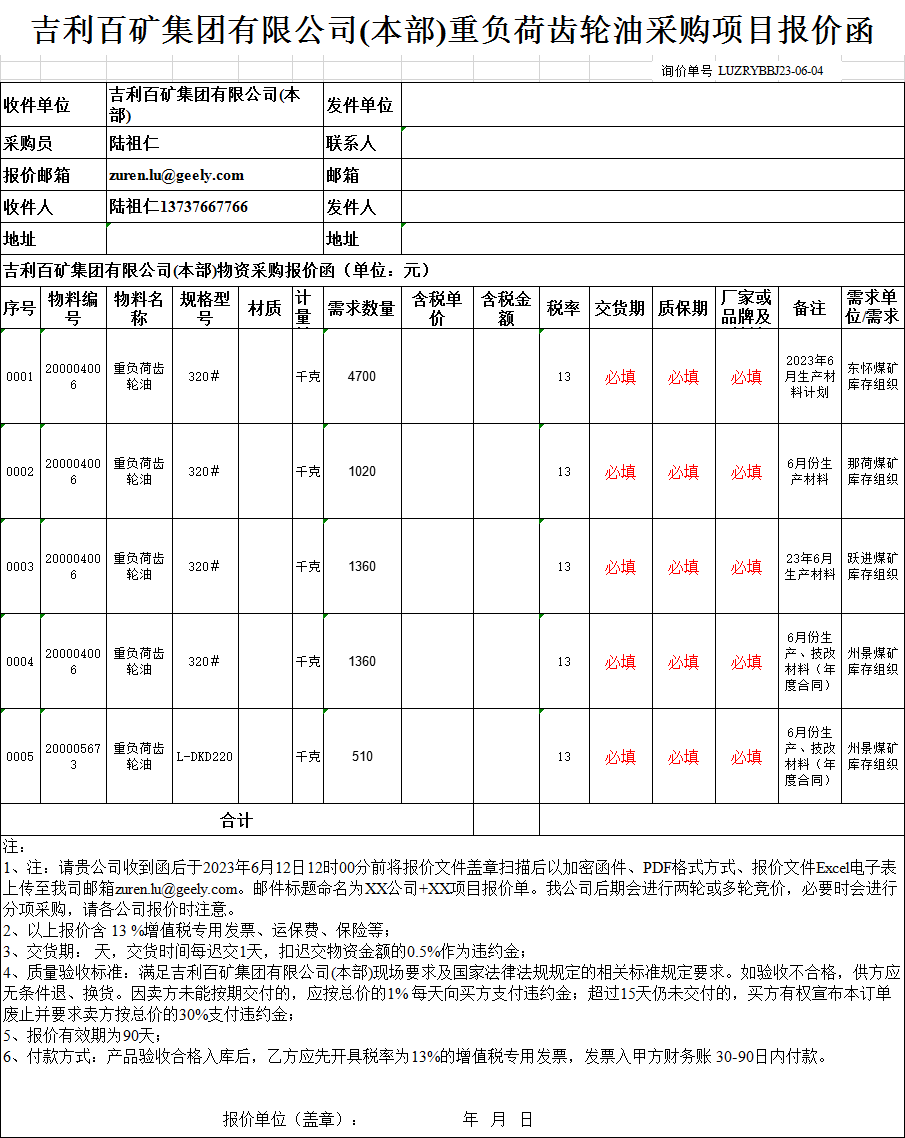 吉利百矿集团有限公司(本部)重负荷齿轮油采购项目报价函

询价单号 LUZRYBBJ23-06-04

| 收件单位 | 吉利百矿集团有限公司(本部) | 发件单位 | |
|---|---|---|---|
| 采购员 | 陆祖仁 | 联系人 | |
| 报价邮箱 | zuren.lu@geely.com | 邮箱 | |
| 收件人 | 陆祖仁13737667766 | 发件人 | |
| 地址 | | 地址 | |

吉利百矿集团有限公司(本部)物资采购报价函（单位：元）

| 序号 | 物料编号 | 物料名称 | 规格型号 | 材质 | 计量 | 需求数量 | 含税单价 | 含税金额 | 税率 | 交货期 | 质保期 | 厂家或品牌及 | 备注 | 需求单位/需求 |
|---|---|---|---|---|---|---|---|---|---|---|---|---|---|---|
| 0001 | 200004006 | 重负荷齿轮油 | 320# | | 千克 | 4700 | | | 13 | 必填 | 必填 | 必填 | 2023年6月生产材料计划 | 东怀煤矿库存组织 |
| 0002 | 200004006 | 重负荷齿轮油 | 320# | | 千克 | 1020 | | | 13 | 必填 | 必填 | 必填 | 6月份生产材料 | 那荷煤矿库存组织 |
| 0003 | 200004006 | 重负荷齿轮油 | 320# | | 千克 | 1360 | | | 13 | 必填 | 必填 | 必填 | 23年6月生产材料 | 跃进煤矿库存组织 |
| 0004 | 200004006 | 重负荷齿轮油 | 320# | | 千克 | 1360 | | | 13 | 必填 | 必填 | 必填 | 6月份生产、技改材料（年度合同） | 州景煤矿库存组织 |
| 0005 | 200005673 | 重负荷齿轮油 | L-DKD220 | | 千克 | 510 | | | 13 | 必填 | 必填 | 必填 | 6月份生产、技改材料（年度合同） | 州景煤矿库存组织 |
| 合计 | | | | | | | | | | | | | | |

注：
1、注：请贵公司收到函后于2023年6月12日12时00分前将报价文件盖章扫描后以加密函件、PDF格式方式、报价文件Excel电子表上传至我司邮箱zuren.lu@geely.com。邮件标题命名为XX公司+XX项目报价单。我公司后期会进行两轮或多轮竞价，必要时会进行分项采购，请各公司报价时注意。
2、以上报价含 13 %增值税专用发票、运保费、保险等；
3、交货期： 天，交货时间每迟交1天，扣迟交物资金额的0.5%作为违约金；
4、质量验收标准：满足吉利百矿集团有限公司(本部)现场要求及国家法律法规规定的相关标准规定要求。如验收不合格，供方应无条件退、换货。因卖方未能按期交付的，应按总价的1% 每天向买方支付违约金；超过15天仍未交付的，买方有权宣布本订单废止并要求卖方按总价的30%支付违约金；
5、报价有效期为90天；
6、付款方式：产品验收合格入库后，乙方应先开具税率为13%的增值税专用发票，发票入甲方财务账 30-90日内付款。

报价单位（盖章）： 年 月 日